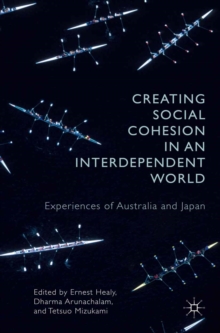 CREATING SOCIAL COHESION IN AN INTERDEPENDENT WORLD

Experiences of Australia and Japan

Edited by Ernest Healy, Dharma Arunachalam, and Tetsuo Mizukami